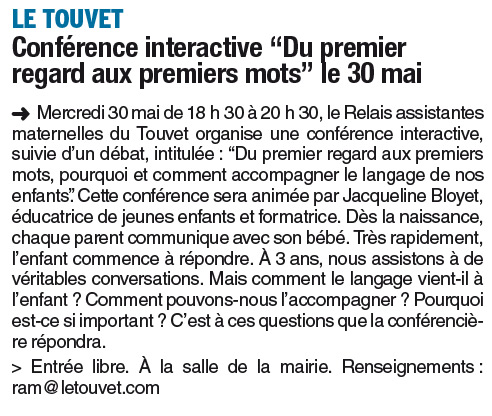 LE TOUVET

Conférence interactive “Du premier regard aux premiers mots” le 30 mai

➜ Mercredi 30 mai de 18 h 30 à 20 h 30, le Relais assistantes maternelles du Touvet organise une conférence interactive, suivie d’un débat, intitulée : “Du premier regard aux premiers mots, pourquoi et comment accompagner le langage de nos enfants”. Cette conférence sera animée par Jacqueline Bloyet, éducatrice de jeunes enfants et formatrice. Dès la naissance, chaque parent communique avec son bébé. Très rapidement, l’enfant commence à répondre. À 3 ans, nous assistons à de véritables conversations. Mais comment le langage vient-il à l’enfant ? Comment pouvons-nous l’accompagner ? Pourquoi est-ce si important ? C’est à ces questions que la conférencière répondra.

> Entrée libre. À la salle de la mairie. Renseignements : ram@letouvet.com